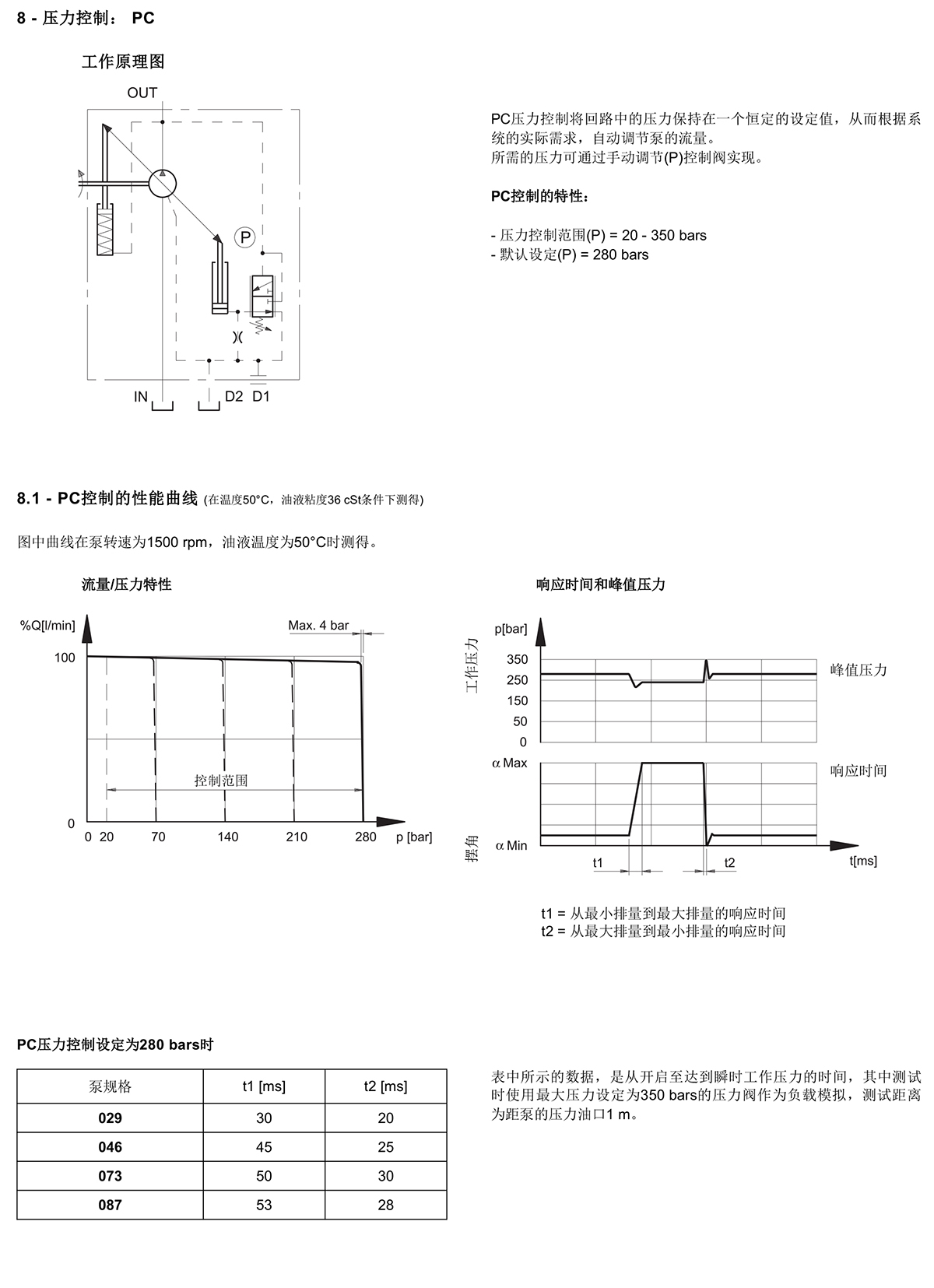 8 - 压力控制： PC

工作原理图

OUT

P

IN D2 D1

PC压力控制将回路中的压力保持在一个恒定的设定值，从而根据系统的实际需求，自动调节泵的流量。
所需的压力可通过手动调节(P)控制阀实现。

PC控制的特性：

- 压力控制范围(P) = 20 - 350 bars
- 默认设定(P) = 280 bars

8.1 - PC控制的性能曲线 (在温度50°C，油液粘度36 cSt条件下测得)

图中曲线在泵转速为1500 rpm，油液温度为50°C时测得。

流量/压力特性

%Q[l/min]

Max. 4 bar

100

控制范围

0

0 20 70 140 210 280 p [bar]

响应时间和峰值压力

p[bar]

工作压力

350
250
150
50
0

峰值压力

α Max

响应时间

摆角

α Min

t1 t2

t[ms]

t1 = 从最小排量到最大排量的响应时间
t2 = 从最大排量到最小排量的响应时间

PC压力控制设定为280 bars时

| 泵规格 | t1 [ms] | t2 [ms] |
|---|---|---|
| 029 | 30 | 20 |
| 046 | 45 | 25 |
| 073 | 50 | 30 |
| 087 | 53 | 28 |

表中所示的数据，是从开启至达到瞬时工作压力的时间，其中测试时使用最大压力设定为350 bars的压力阀作为负载模拟，测试距离为距泵的压力油口1 m。